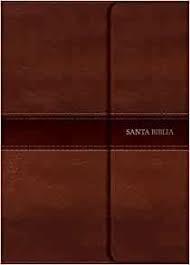 SANTA BIBLIA